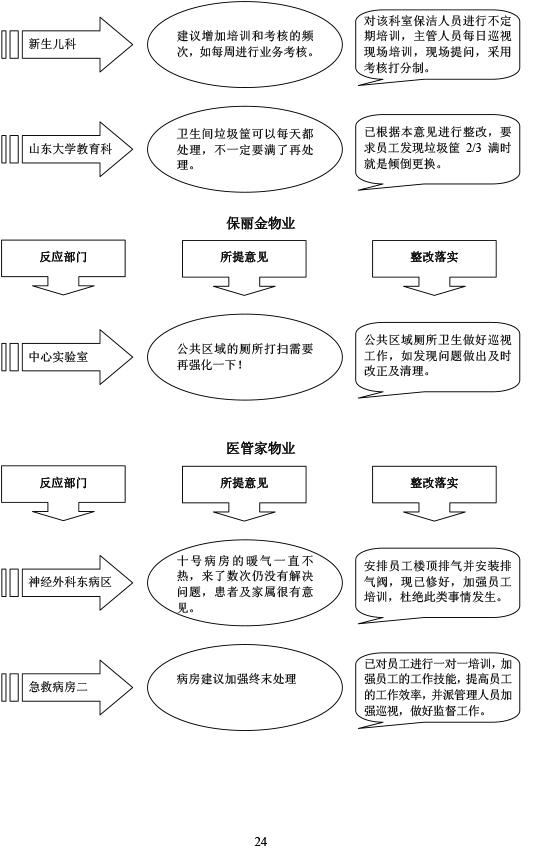 新生儿科

建议增加培训和考核的频次，如每周进行业务考核。

对该科室保洁人员进行不定期培训，主管人员每日巡视现场培训，现场提问，采用考核打分制。

山东大学教育科

卫生间垃圾筐可以每天都处理，不一定要满了再处理。

已根据本意见进行整改，要求员工发现垃圾筐 2/3 满时就是倾倒更换。

保丽金物业

反应部门

所提意见

整改落实

中心实验室

公共区域的厕所打扫需要再强化一下！

公共区域厕所卫生做好巡视工作，如发现问题做出及时改正及清理。

医管家物业

反应部门

所提意见

整改落实

神经外科东病区

十号病房的暖气一直不热，来了数次仍没有解决问题，患者及家属很有意见。

安排员工楼顶排气并安装排气阀，现已修好，加强员工培训，杜绝此类事情发生。

急救病房二

病房建议加强终末处理

已对员工进行一对一培训，加强员工的工作技能，提高员工的工作效率，并派管理人员加强巡视，做好监督工作。

24